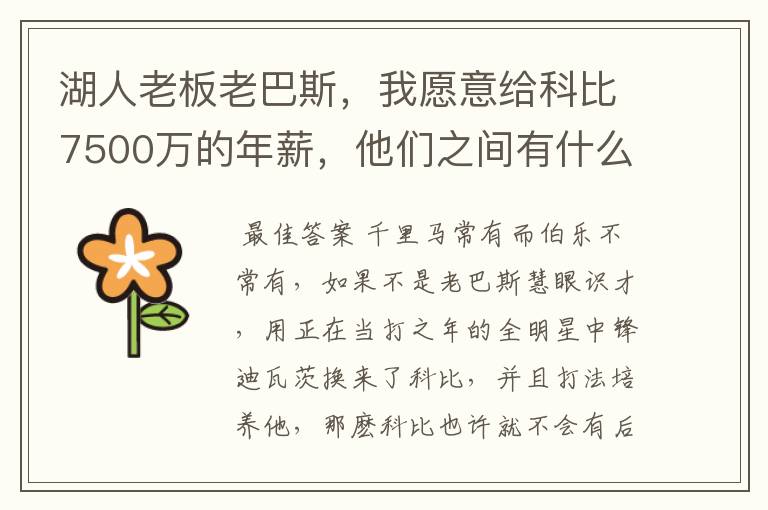 湖人老板老巴斯，我愿意给科比7500万的年薪，他们之间有什么

最佳答案 千里马常有而伯乐不常有，如果不是老巴斯慧眼识才，用正在当打之年的全明星中锋迪瓦茨换来了科比，并且打法培养他，那麽科比也许就不会有后